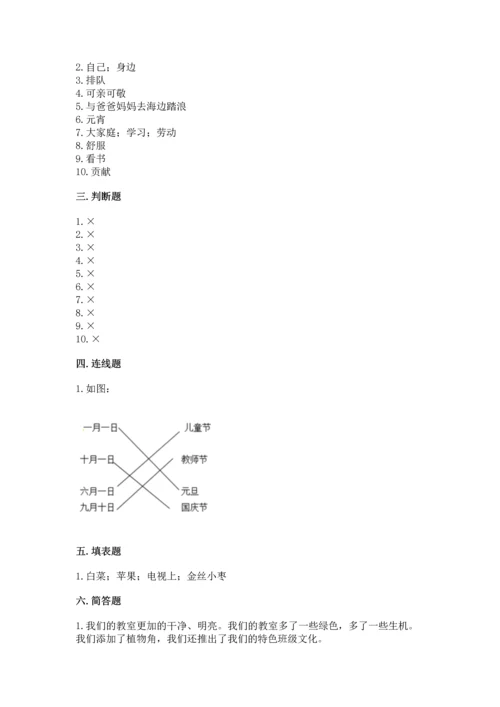 2. 自己；身边
3. 排队
4. 可亲可敬
5. 与爸爸妈妈去海边踏浪
6. 元宵
7. 大家庭；学习；劳动
8. 舒服
9. 看书
10. 贡献

三. 判断题

1. ×
2. ×
3. ×
4. ×
5. ×
6. ×
7. ×
8. ×
9. ×
10. ×

四. 连线题

1. 如图：

一月一日
十月一日
六月一日
九月十日
儿童节
教师节
元旦
国庆节

五. 填表题

1. 白菜；苹果；电视上；金丝小枣

六. 简答题

1. 我们的教室更加的干净、明亮。我们的教室多了一些绿色，多了一些生机。我们添加了植物角，我们还推出了我们的特色班级文化。